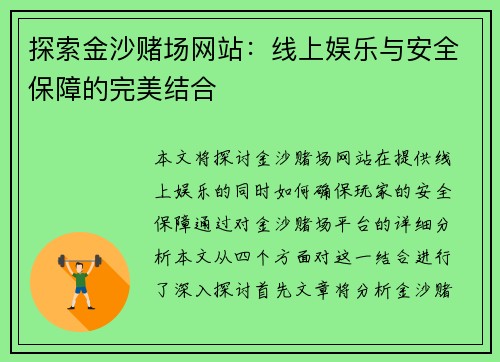 探索金沙赌场网站：线上娱乐与安全保障的完美结合

本文将探讨金沙赌场网站在提供线上娱乐的同时如何确保玩家的安全保障通过对金沙赌场平台的详细分析本文从四个方面对这一结合进行了深入探讨首先文章将分析金沙赌